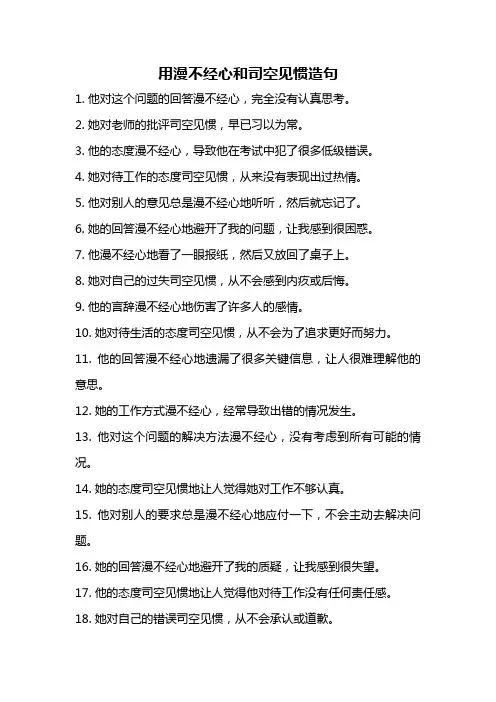 用漫不经心和司空见惯造句

1. 他对这个问题的回答漫不经心，完全没有认真思考。

2. 她对老师的批评司空见惯，早已习以为常。

3. 他的态度漫不经心，导致他在考试中犯了很多低级错误。

4. 她对待工作的态度司空见惯，从来没有表现出过热情。

5. 他对别人的意见总是漫不经心地听听，然后就忘记了。

6. 她的回答漫不经心地避开了我的问题，让我感到很困惑。

7. 他漫不经心地看了一眼报纸，然后又放回了桌子上。

8. 她对自己的过失司空见惯，从不会感到内疚或后悔。

9. 他的言辞漫不经心地伤害了许多人的感情。

10. 她对待生活的态度司空见惯，从不会为了追求更好而努力。

11. 他的回答漫不经心地遗漏了很多关键信息，让人很难理解他的意思。

12. 她的工作方式漫不经心，经常导致出错的情况发生。

13. 他对这个问题的解决方法漫不经心，没有考虑到所有可能的情况。

14. 她的态度司空见惯地让人觉得她对工作不够认真。

15. 他对别人的要求总是漫不经心地应付一下，不会主动去解决问题。

16. 她的回答漫不经心地避开了我的质疑，让我感到很失望。

17. 他的态度司空见惯地让人觉得他对待工作没有任何责任感。

18. 她对自己的错误司空见惯，从不会承认或道歉。